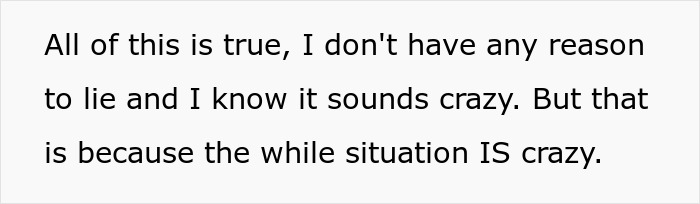 All of this is true, I don't have any reason to lie and I know it sounds crazy. But that is because the while situation IS crazy.